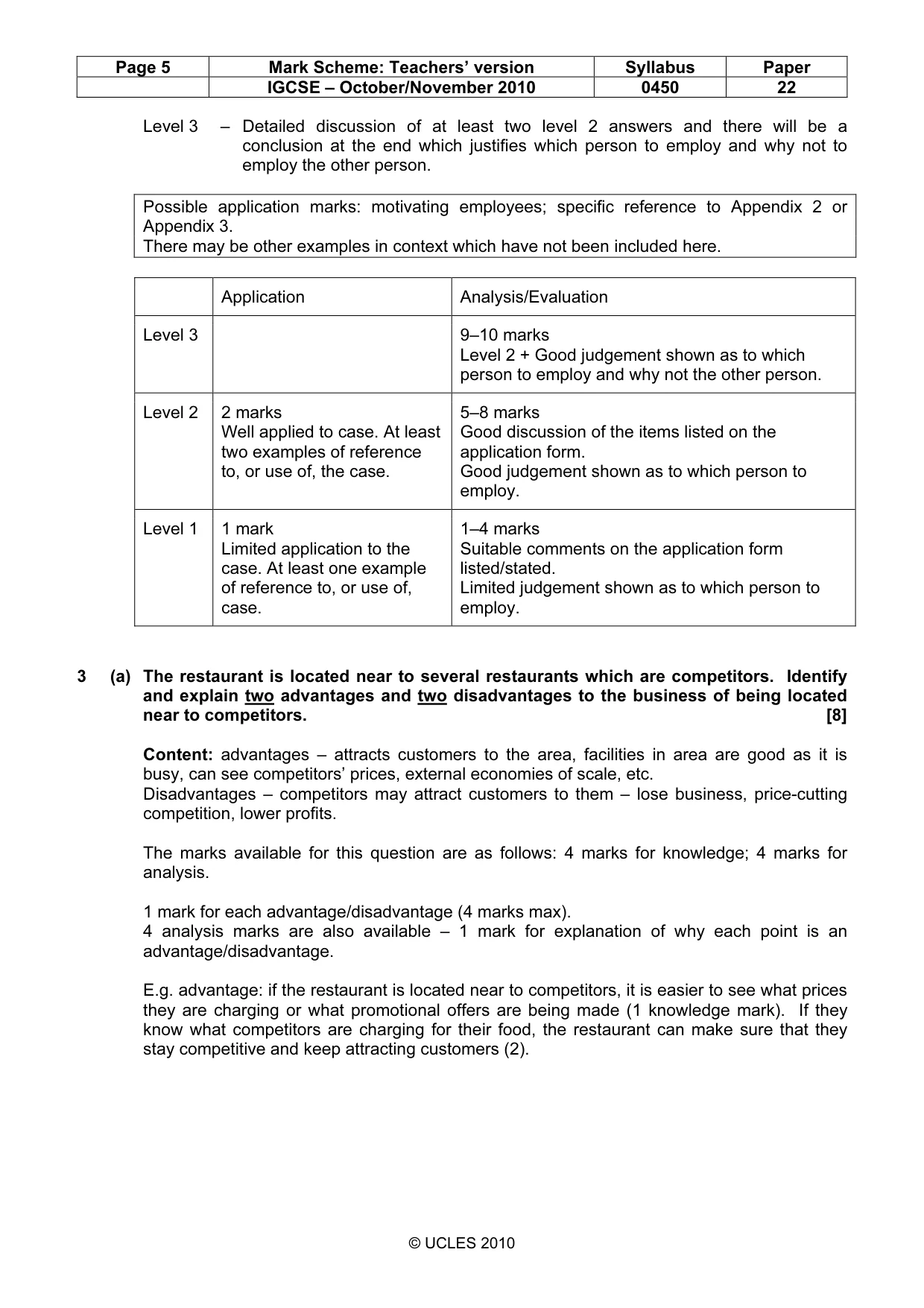 | Page 5 | Mark Scheme: Teachers' version | Syllabus | Paper |
|---|---|---|---|
| | IGCSE – October/November 2010 | 0450 | 22 |

Level 3 – Detailed discussion of at least two level 2 answers and there will be a conclusion at the end which justifies which person to employ and why not to employ the other person.

Possible application marks: motivating employees; specific reference to Appendix 2 or Appendix 3.
There may be other examples in context which have not been included here.

| | Application | Analysis/Evaluation |
|---|---|---|
| Level 3 | | 9–10 marks Level 2 + Good judgement shown as to which person to employ and why not the other person. |
| Level 2 | 2 marks Well applied to case. At least two examples of reference to, or use of, the case. | 5–8 marks Good discussion of the items listed on the application form. Good judgement shown as to which person to employ. |
| Level 1 | 1 mark Limited application to the case. At least one example of reference to, or use of, case. | 1–4 marks Suitable comments on the application form listed/stated. Limited judgement shown as to which person to employ. |

3 (a) The restaurant is located near to several restaurants which are competitors. Identify and explain two advantages and two disadvantages to the business of being located near to competitors. [8]

Content: advantages – attracts customers to the area, facilities in area are good as it is busy, can see competitors' prices, external economies of scale, etc.
Disadvantages – competitors may attract customers to them – lose business, price-cutting competition, lower profits.

The marks available for this question are as follows: 4 marks for knowledge; 4 marks for analysis.

1 mark for each advantage/disadvantage (4 marks max).
4 analysis marks are also available – 1 mark for explanation of why each point is an advantage/disadvantage.

E.g. advantage: if the restaurant is located near to competitors, it is easier to see what prices they are charging or what promotional offers are being made (1 knowledge mark). If they know what competitors are charging for their food, the restaurant can make sure that they stay competitive and keep attracting customers (2).

© UCLES 2010